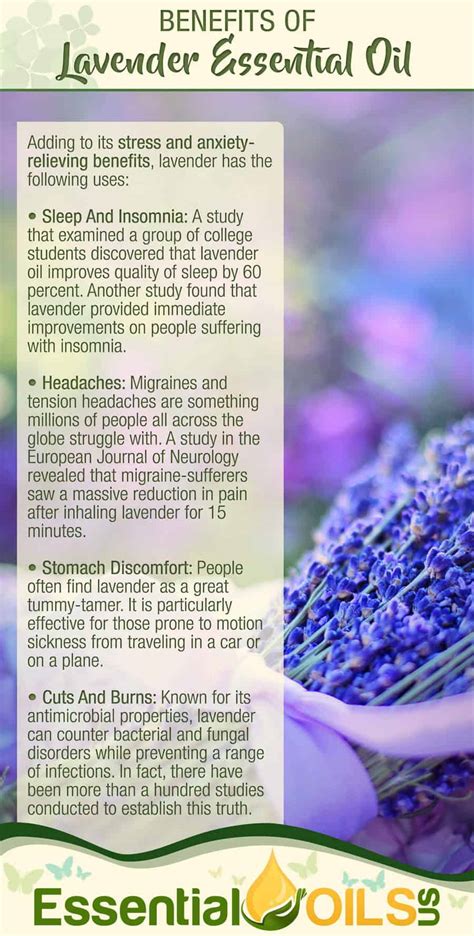 BENEFITS OF
Lavender Essential Oil

Adding to its stress and anxiety-relieving benefits, lavender has the following uses:

• Sleep And Insomnia: A study that examined a group of college students discovered that lavender oil improves quality of sleep by 60 percent. Another study found that lavender provided immediate improvements on people suffering with insomnia.

• Headaches: Migraines and tension headaches are something millions of people all across the globe struggle with. A study in the European Journal of Neurology revealed that migraine-sufferers saw a massive reduction in pain after inhaling lavender for 15 minutes.

• Stomach Discomfort: People often find lavender as a great tummy-tamer. It is particularly effective for those prone to motion sickness from traveling in a car or on a plane.

• Cuts And Burns: Known for its antimicrobial properties, lavender can counter bacterial and fungal disorders while preventing a range of infections. In fact, there have been more than a hundred studies conducted to establish this truth.

Essential OILS US